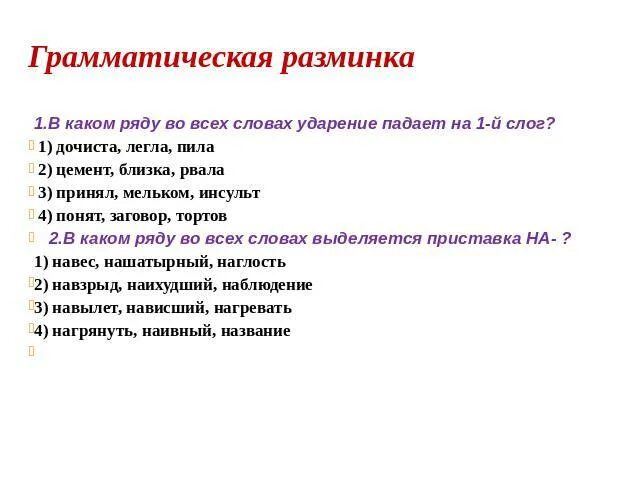 Грамматическая разминка

1.В каком ряду во всех словах ударение падает на 1-й слог?

1) дочиста, легла, пила

2) цемент, близка, рвала

3) принял, мельком, инсульт

4) понят, заговор, тортов

2.В каком ряду во всех словах выделяется приставка НА- ?

1) навес, нашатырный, наглость

2) навзрыд, наихудший, наблюдение

3) навылет, нависший, нагревать

4) нагрянуть, наивный, название